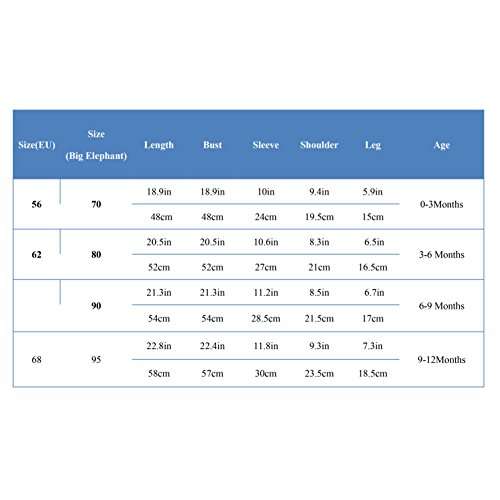 | Size(EU) | Size (Big Elephant) | Length | Bust | Sleeve | Shoulder | Leg | Age |
|---|---|---|---|---|---|---|---|
| 56 | 70 | 18.9in | 18.9in | 10in | 9.4in | 5.9in | 0-3Months |
| | | 48cm | 48cm | 24cm | 19.5cm | 15cm | |
| 62 | 80 | 20.5in | 20.5in | 10.6in | 8.3in | 6.5in | 3-6 Months |
| | | 52cm | 52cm | 27cm | 21cm | 16.5cm | |
| | 90 | 21.3in | 21.3in | 11.2in | 8.5in | 6.7in | 6-9 Months |
| | | 54cm | 54cm | 28.5cm | 21.5cm | 17cm | |
| 68 | 95 | 22.8in | 22.4in | 11.8in | 9.3in | 7.3in | 9-12Months |
| | | 58cm | 57cm | 30cm | 23.5cm | 18.5cm | |